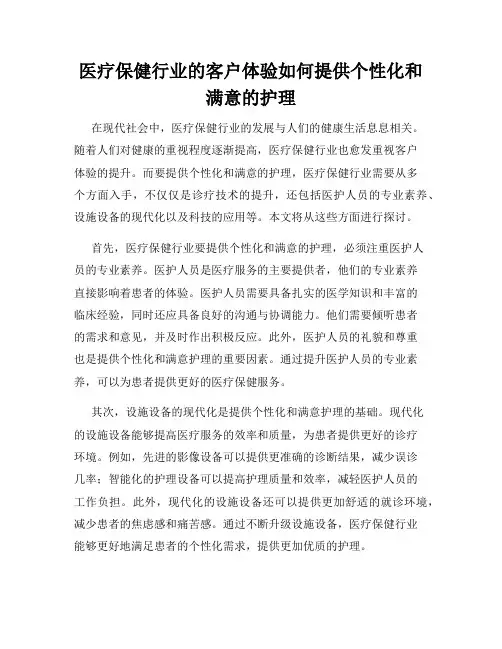 医疗保健行业的客户体验如何提供个性化和满意的护理

在现代社会中，医疗保健行业的发展与人们的健康生活息息相关。随着人们对健康的重视程度逐渐提高，医疗保健行业也愈发重视客户体验的提升。而要提供个性化和满意的护理，医疗保健行业需要从多个方面入手，不仅仅是诊疗技术的提升，还包括医护人员的专业素养、设施设备的现代化以及科技的应用等。本文将从这些方面进行探讨。

首先，医疗保健行业要提供个性化和满意的护理，必须注重医护人员的专业素养。医护人员是医疗服务的主要提供者，他们的专业素养直接影响着患者的体验。医护人员需要具备扎实的医学知识和丰富的临床经验，同时还应具备良好的沟通与协调能力。他们需要倾听患者的需求和意见，并及时作出积极反应。此外，医护人员的礼貌和尊重也是提供个性化和满意护理的重要因素。通过提升医护人员的专业素养，可以为患者提供更好的医疗保健服务。

其次，设施设备的现代化是提供个性化和满意护理的基础。现代化的设施设备能够提高医疗服务的效率和质量，为患者提供更好的诊疗环境。例如，先进的影像设备可以提供更准确的诊断结果，减少误诊几率；智能化的护理设备可以提高护理质量和效率，减轻医护人员的工作负担。此外，现代化的设施设备还可以提供更加舒适的就诊环境，减少患者的焦虑感和痛苦感。通过不断升级设施设备，医疗保健行业能够更好地满足患者的个性化需求，提供更加优质的护理。